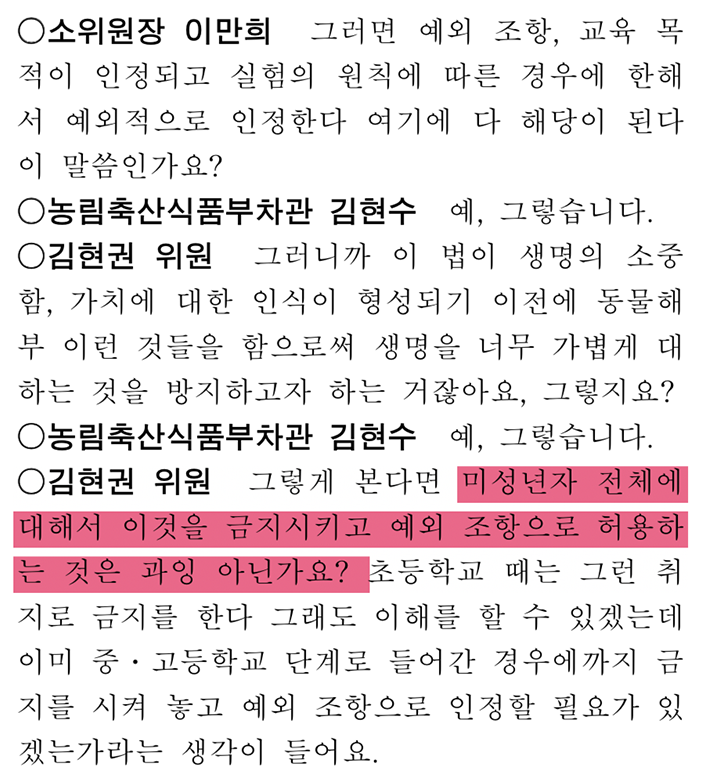 ○소위원장 이만희 그러면 예외 조항, 교육 목적이 인정되고 실험의 원칙에 따른 경우에 한해서 예외적으로 인정한다 여기에 다 해당이 된다 이 말씀인가요?

○농림축산식품부차관 김현수 예, 그렇습니다.

○김현권 위원 그러니까 이 법이 생명의 소중함, 가치에 대한 인식이 형성되기 이전에 동물해부 이런 것들을 함으로써 생명을 너무 가볍게 대하는 것을 방지하고자 하는 거잖아요, 그렇지요?

○농림축산식품부차관 김현수 예, 그렇습니다.

○김현권 위원 그렇게 본다면 미성년자 전체에 대해서 이것을 금지시키고 예외 조항으로 허용하는 것은 과잉 아닌가요? 초등학교 때는 그런 취지로 금지를 한다 그래도 이해를 할 수 있겠는데 이미 중·고등학교 단계로 들어간 경우에까지 금지를 시켜 놓고 예외 조항으로 인정할 필요가 있겠는가라는 생각이 들어요.